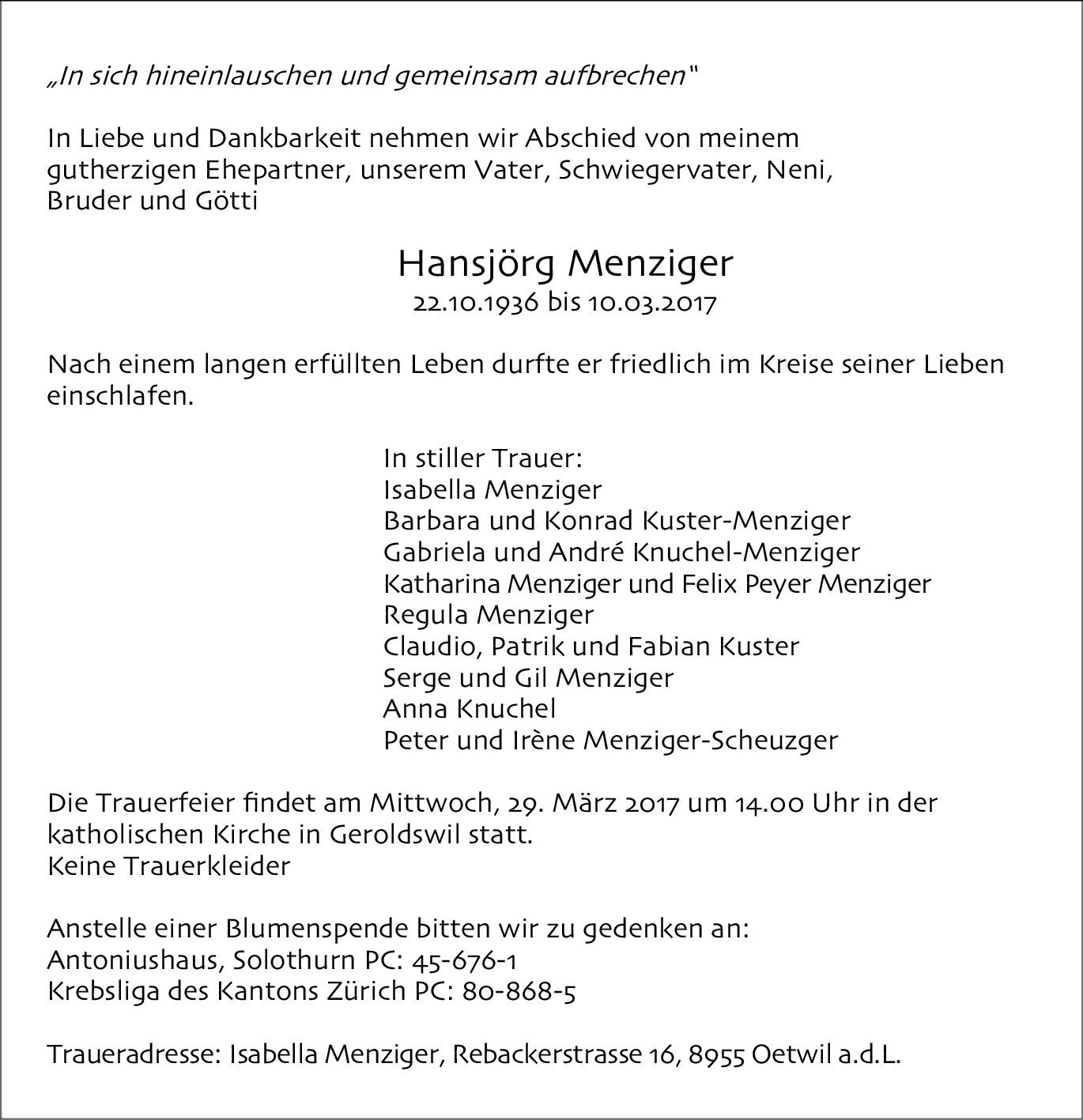 „In sich hineinlauschen und gemeinsam aufbrechen“

In Liebe und Dankbarkeit nehmen wir Abschied von meinem gutherzigen Ehepartner, unserem Vater, Schwiegervater, Neni, Bruder und Götti

Hansjörg Menziger
22.10.1936 bis 10.03.2017

Nach einem langen erfüllten Leben durfte er friedlich im Kreise seiner Lieben einschlafen.

In stiller Trauer:
Isabella Menziger
Barbara und Konrad Kuster-Menziger
Gabriela und André Knuchel-Menziger
Katharina Menziger und Felix Peyer Menziger
Regula Menziger
Claudio, Patrik und Fabian Kuster
Serge und Gil Menziger
Anna Knuchel
Peter und Irène Menziger-Scheuzger

Die Trauerfeier findet am Mittwoch, 29. März 2017 um 14.00 Uhr in der katholischen Kirche in Geroldswil statt.
Keine Trauerkleider

Anstelle einer Blumenspende bitten wir zu gedenken an:
Antoniushaus, Solothurn PC: 45-676-1
Krebsliga des Kantons Zürich PC: 80-868-5

Traueradresse: Isabella Menziger, Rebackerstrasse 16, 8955 Oetwil a.d.L.